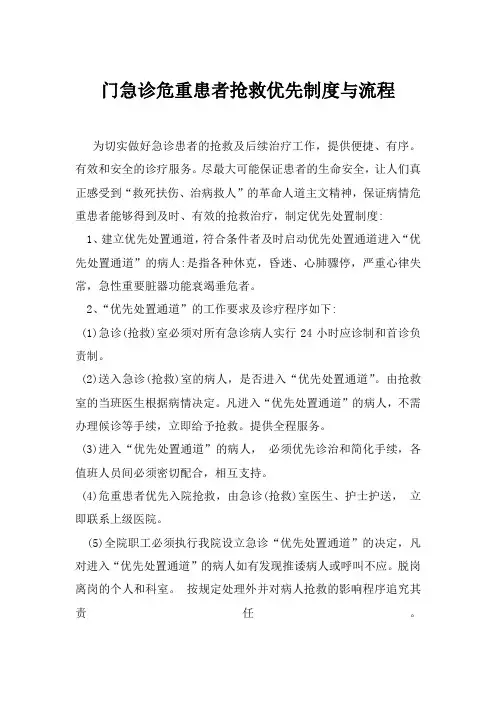 门急诊危重患者抢救优先制度与流程

为切实做好急诊患者的抢救及后续治疗工作，提供便捷、有序。有效和安全的诊疗服务。尽最大可能保证患者的生命安全，让人们真正感受到“救死扶伤、治病救人”的革命人道主文精神，保证病情危重患者能够得到及时、有效的抢救治疗，制定优先处置制度：

1、建立优先处置通道，符合条件者及时启动优先处置通道进入“优先处置通道”的病人:是指各种休克，昏迷、心肺骤停，严重心律失常，急性重要脏器功能衰竭垂危者。

2、“优先处置通道”的工作要求及诊疗程序如下：

(1)急诊(抢救)室必须对所有急诊病人实行 24 小时应诊制和首诊负责制。

(2)送入急诊(抢救)室的病人，是否进入“优先处置通道”。由抢救室的当班医生根据病情决定。凡进入“优先处置通道”的病人，不需办理候诊等手续，立即给予抢救。提供全程服务。

(3)进入“优先处置通道”的病人， 必须优先诊治和简化手续，各值班人员间必须密切配合，相互支持。

(4)危重患者优先入院抢救，由急诊(抢救)室医生、护士护送， 立即联系上级医院。

(5)全院职工必须执行我院设立急诊“优先处置通道”的决定，凡对进入“优先处置通道”的病人如有发现推诿病人或呼叫不应。脱岗离岗的个人和科室。 按规定处理外并对病人抢救的影响程序追究其责任。